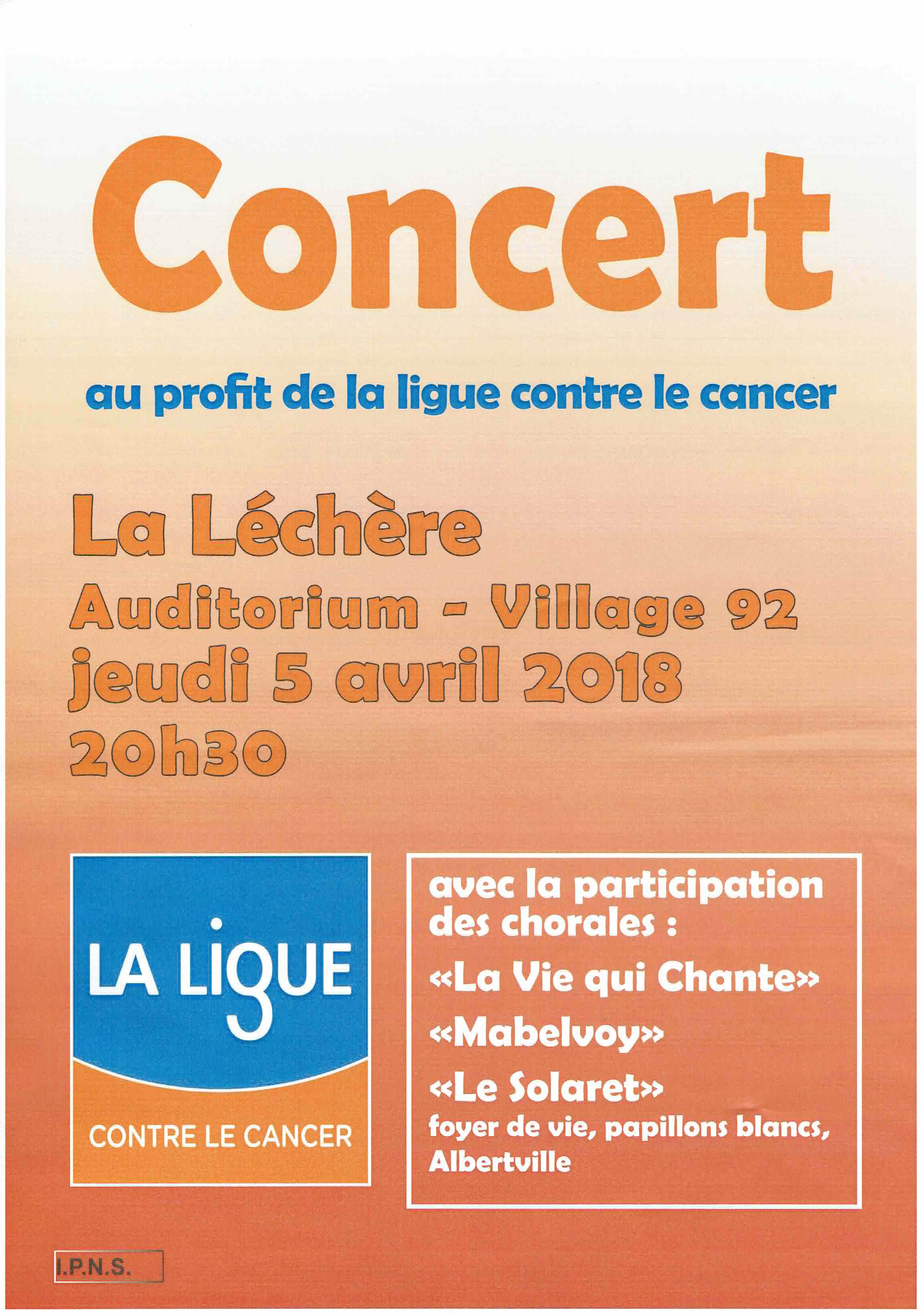 Concert

au profit de la ligue contre le cancer

La Léchère
Auditorium - Village 92
jeudi 5 avril 2018
20h30

LA LIGUE
CONTRE LE CANCER

avec la participation des chorales :

«La Vie qui Chante»

«Mabelvoy»

«Le Solaret»
foyer de vie, papillons blancs, Albertville

I.P.N.S.